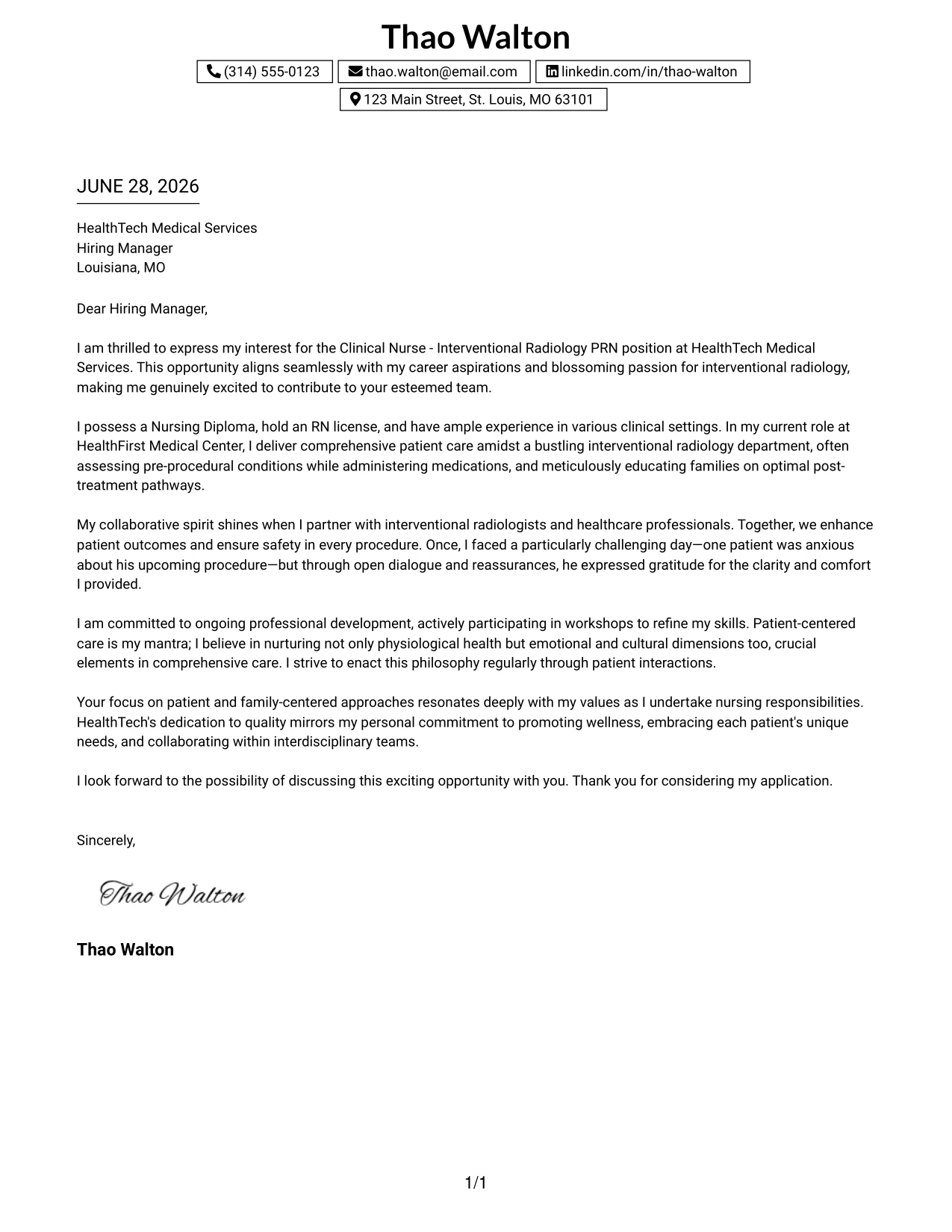 Thao Walton

(314) 555-0123 thao.walton@email.com linkedin.com/in/thao-walton
123 Main Street, St. Louis, MO 63101

JUNE 28, 2026

HealthTech Medical Services
Hiring Manager
Louisiana, MO

Dear Hiring Manager,

I am thrilled to express my interest for the Clinical Nurse - Interventional Radiology PRN position at HealthTech Medical Services. This opportunity aligns seamlessly with my career aspirations and blossoming passion for interventional radiology, making me genuinely excited to contribute to your esteemed team.

I possess a Nursing Diploma, hold an RN license, and have ample experience in various clinical settings. In my current role at HealthFirst Medical Center, I deliver comprehensive patient care amidst a bustling interventional radiology department, often assessing pre-procedural conditions while administering medications, and meticulously educating families on optimal post-treatment pathways.

My collaborative spirit shines when I partner with interventional radiologists and healthcare professionals. Together, we enhance patient outcomes and ensure safety in every procedure. Once, I faced a particularly challenging day—one patient was anxious about his upcoming procedure—but through open dialogue and reassurances, he expressed gratitude for the clarity and comfort I provided.

I am committed to ongoing professional development, actively participating in workshops to refine my skills. Patient-centered care is my mantra; I believe in nurturing not only physiological health but emotional and cultural dimensions too, crucial elements in comprehensive care. I strive to enact this philosophy regularly through patient interactions.

Your focus on patient and family-centered approaches resonates deeply with my values as I undertake nursing responsibilities. HealthTech's dedication to quality mirrors my personal commitment to promoting wellness, embracing each patient's unique needs, and collaborating within interdisciplinary teams.

I look forward to the possibility of discussing this exciting opportunity with you. Thank you for considering my application.

Sincerely,

Thao Walton

Thao Walton

1/1